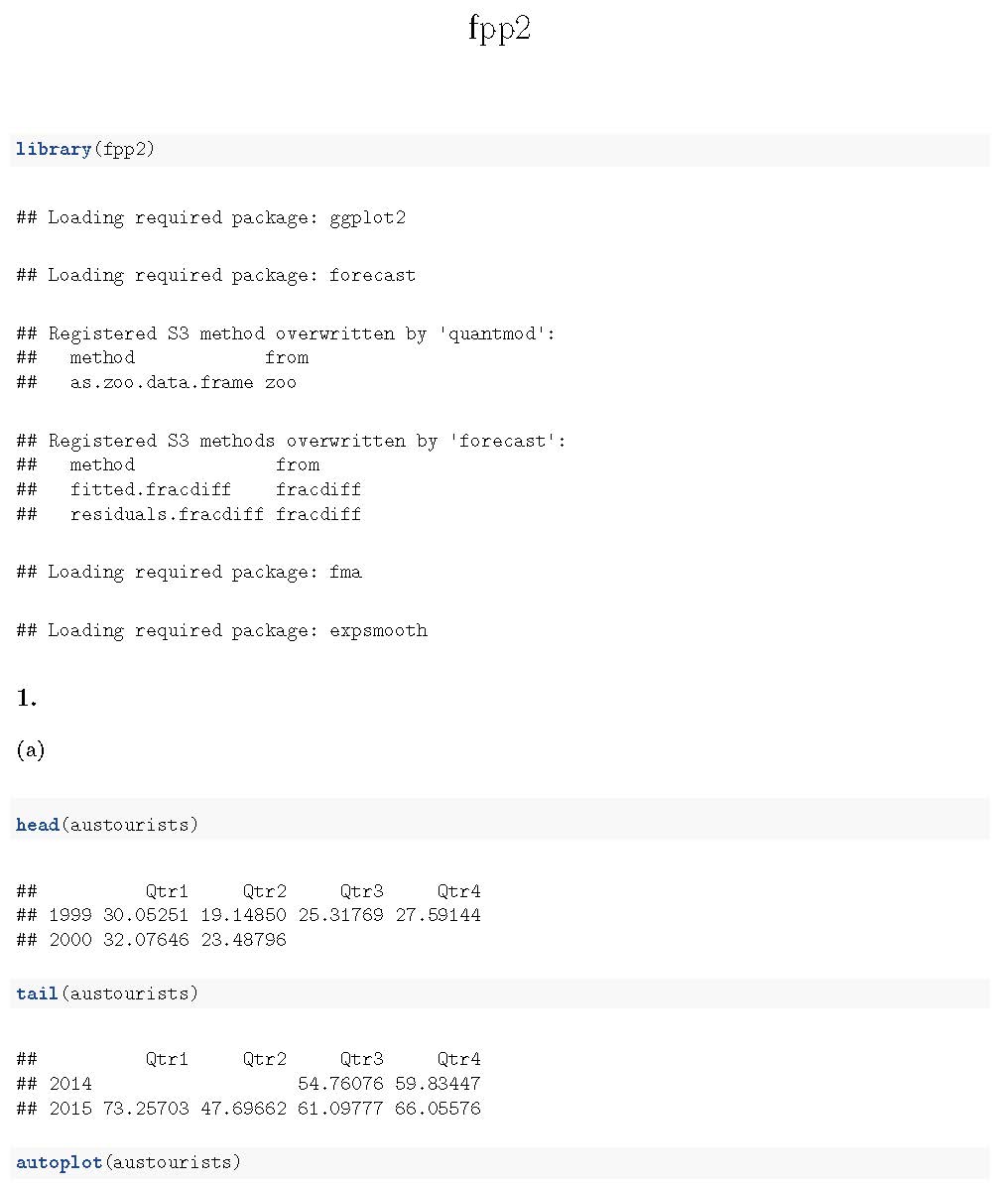 fpp2

library(fpp2)

## Loading required package: ggplot2

## Loading required package: forecast

## Registered S3 method overwritten by 'quantmod':
##   method            from
##   as.zoo.data.frame zoo

## Registered S3 methods overwritten by 'forecast':
##   method             from
##   fitted.fracdiff    fracdiff
##   residuals.fracdiff fracdiff

## Loading required package: fma

## Loading required package: expsmooth

1.

(a)

head(austourists)

##          Qtr1     Qtr2     Qtr3     Qtr4
## 1999 30.05251 19.14850 25.31769 27.59144
## 2000 32.07646 23.48796

tail(austourists)

##          Qtr1     Qtr2     Qtr3     Qtr4
## 2014                   54.76076 59.83447
## 2015 73.25703 47.69662 61.09777 66.05576

autoplot(austourists)